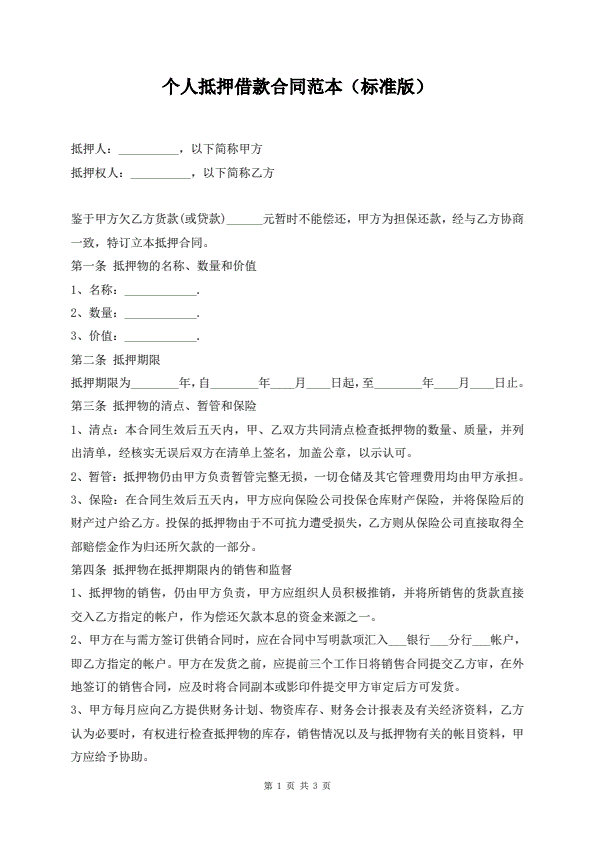 个人抵押借款合同范本（标准版）

抵押人：__________，以下简称甲方

抵押权人：__________，以下简称乙方

鉴于甲方欠乙方货款(或贷款)______元暂时不能偿还，甲方为担保还款，经与乙方协商一致，特订立本抵押合同。

第一条 抵押物的名称、数量和价值

1、名称：____________.

2、数量：____________.

3、价值：____________.

第二条 抵押期限

抵押期限为________年，自________年____月____日起，至________年____月____日止。

第三条 抵押物的清点、暂管和保险

1、清点：本合同生效后五天内，甲、乙双方共同清点检查抵押物的数量、质量，并列出清单，经核实无误后双方在清单上签名，加盖公章，以示认可。

2、暂管：抵押物仍由甲方负责暂管完整无损，一切仓储及其它管理费用均由甲方承担。

3、保险：在合同生效后五天内，甲方应向保险公司投保仓库财产保险，并将保险后的财产过户给乙方。投保的抵押物由于不可抗力遭受损失，乙方则从保险公司直接取得全部赔偿金作为归还所欠款的一部分。

第四条 抵押物在抵押期限内的销售和监督

1、抵押物的销售，仍由甲方负责，甲方应组织人员积极推销，并将所销售的货款直接交入乙方指定的帐户，作为偿还欠款本息的资金来源之一。

2、甲方在与需方签订供销合同时，应在合同中写明款项汇入___银行___分行___帐户，即乙方指定的帐户。甲方在发货之前，应提前三个工作日将销售合同提交乙方审，在外地签订的销售合同，应及时将合同副本或影印件提交甲方审定后方可发货。

3、甲方每月应向乙方提供财务计划、物资库存、财务会计报表及有关经济资料，乙方认为必要时，有权进行检查抵押物的库存，销售情况以及与抵押物有关的帐目资料，甲方应给予协助。

第 1 页 共 3 页